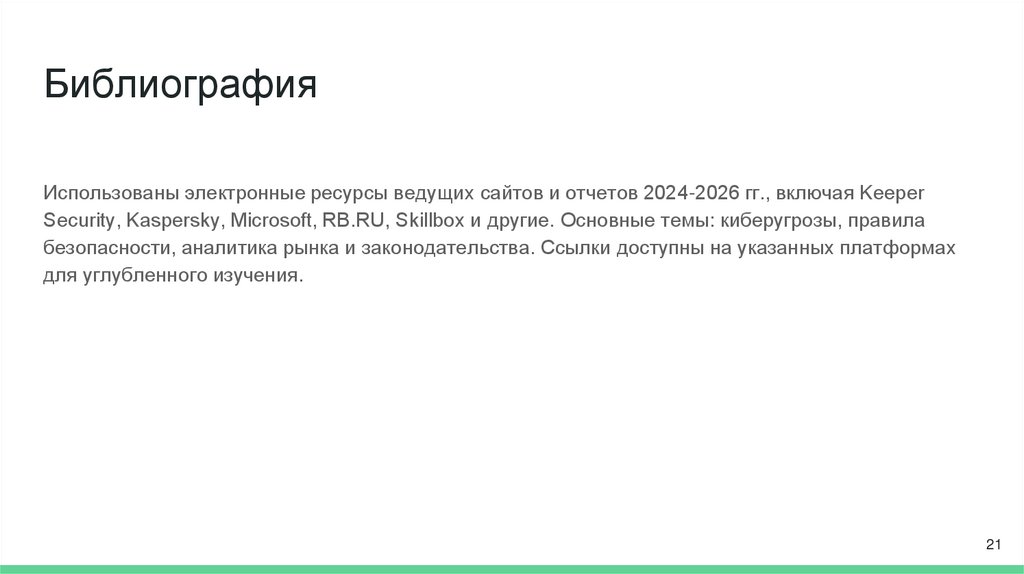 Библиография

Использованы электронные ресурсы ведущих сайтов и отчетов 2024-2026 гг., включая Keeper Security, Kaspersky, Microsoft, RB.RU, Skillbox и другие. Основные темы: киберугрозы, правила безопасности, аналитика рынка и законодательства. Ссылки доступны на указанных платформах для углубленного изучения.

21